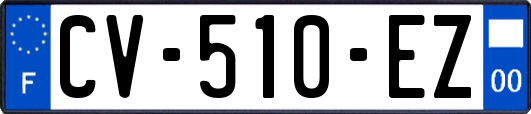 F
CV-510-EZ
00